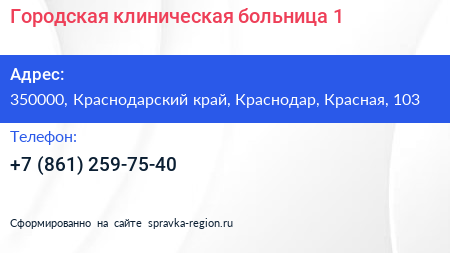 Городская клиническая больница 1

Адрес:
350000, Краснодарский край, Краснодар, Красная, 103

Телефон:
+7 (861) 259-75-40

Сформированно на сайте spravka-region.ru